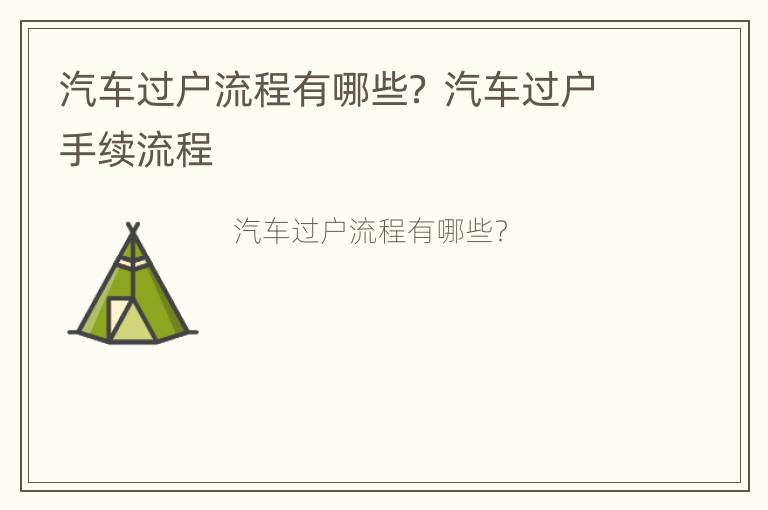 汽车过户流程有哪些？汽车过户手续流程

汽车过户流程有哪些？